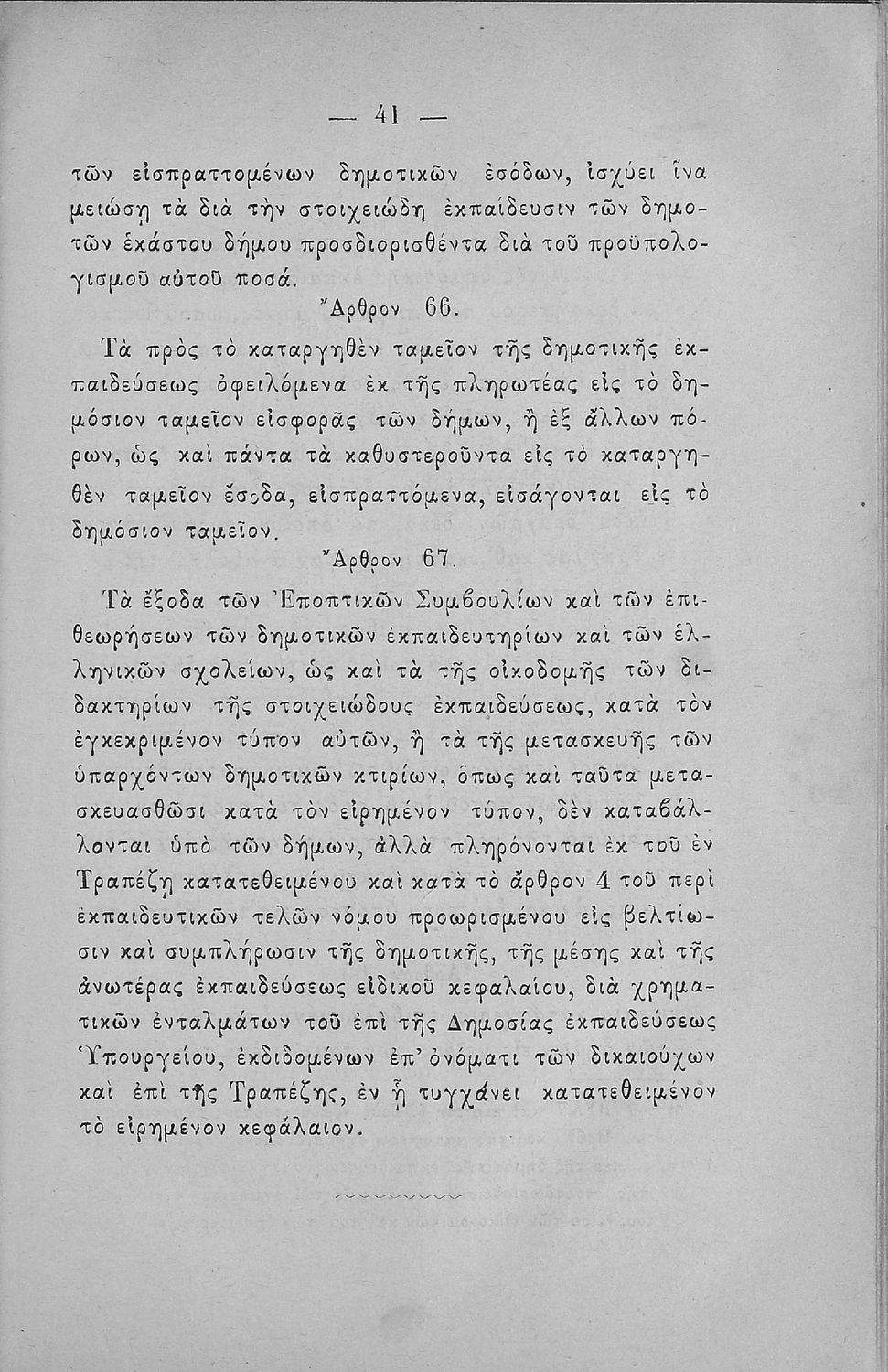 — 41 —

τῶν εἰσπραττομένων δημοτικῶν ἐσόδων, ἰσχύει ἵνα μειώσῃ τὰ διὰ τὴν στοιχειώδη ἐκπαίδευσιν τῶν δημοτῶν ἑκάστου δήμου προσδιορισθέντα διὰ τοῦ προϋπολογισμοῦ αὐτοῦ ποσά.

Ἄρθρον 66.

Τὰ πρὸς τὸ καταργηθὲν ταμεῖον τῆς δημοτικῆς ἐκπαιδεύσεως ὀφειλόμενα ἐκ τῆς πληρωτέας εἰς τὸ δημόσιον ταμεῖον εἰσφορᾶς τῶν δήμων, ἢ ἐξ ἄλλων πόρων, ὡς καὶ πάντα τὰ καθυστεροῦντα εἰς τὸ καταργηθὲν ταμεῖον ἔσοδα, εἰσπραττόμενα, εἰσάγονται εἰς τὸ δημόσιον ταμεῖον.

Ἄρθρον 67.

Τὰ ἔξοδα τῶν Ἐποπτικῶν Συμβουλίων καὶ τῶν ἐπιθεωρήσεων τῶν δημοτικῶν ἐκπαιδευτηρίων καὶ τῶν ἑλληνικῶν σχολείων, ὡς καὶ τὰ τῆς οἰκοδομῆς τῶν διδακτηρίων τῆς στοιχειώδους ἐκπαιδεύσεως, κατὰ τὸν ἐγκεκριμένον τύπον αὐτῶν, ἢ τὰ τῆς μετασκευῆς τῶν ὑπαρχόντων δημοτικῶν κτιρίων, ὅπως καὶ ταῦτα μετασκευασθῶσι κατὰ τὸν εἰρημένον τύπον, δὲν καταβάλλονται ὑπὸ τῶν δήμων, ἀλλὰ πληρόνονται ἐκ τοῦ ἐν Τραπέζῃ κατατεθειμένου καὶ κατὰ τὸ ἄρθρον 4 τοῦ περὶ ἐκπαιδευτικῶν τελῶν νόμου προωρισμένου εἰς βελτίωσιν καὶ συμπλήρωσιν τῆς δημοτικῆς, τῆς μέσης καὶ τῆς ἀνωτέρας ἐκπαιδεύσεως εἰδικοῦ κεφαλαίου, διὰ χρηματικῶν ἐνταλμάτων τοῦ ἐπὶ τῆς Δημοσίας ἐκπαιδεύσεως Ὑπουργείου, ἐκδιδομένων ἐπ' ὀνόματι τῶν δικαιούχων καὶ ἐπὶ τῆς Τραπέζης, ἐν ᾗ τυγχάνει κατατεθειμένον τὸ εἰρημένον κεφάλαιον.